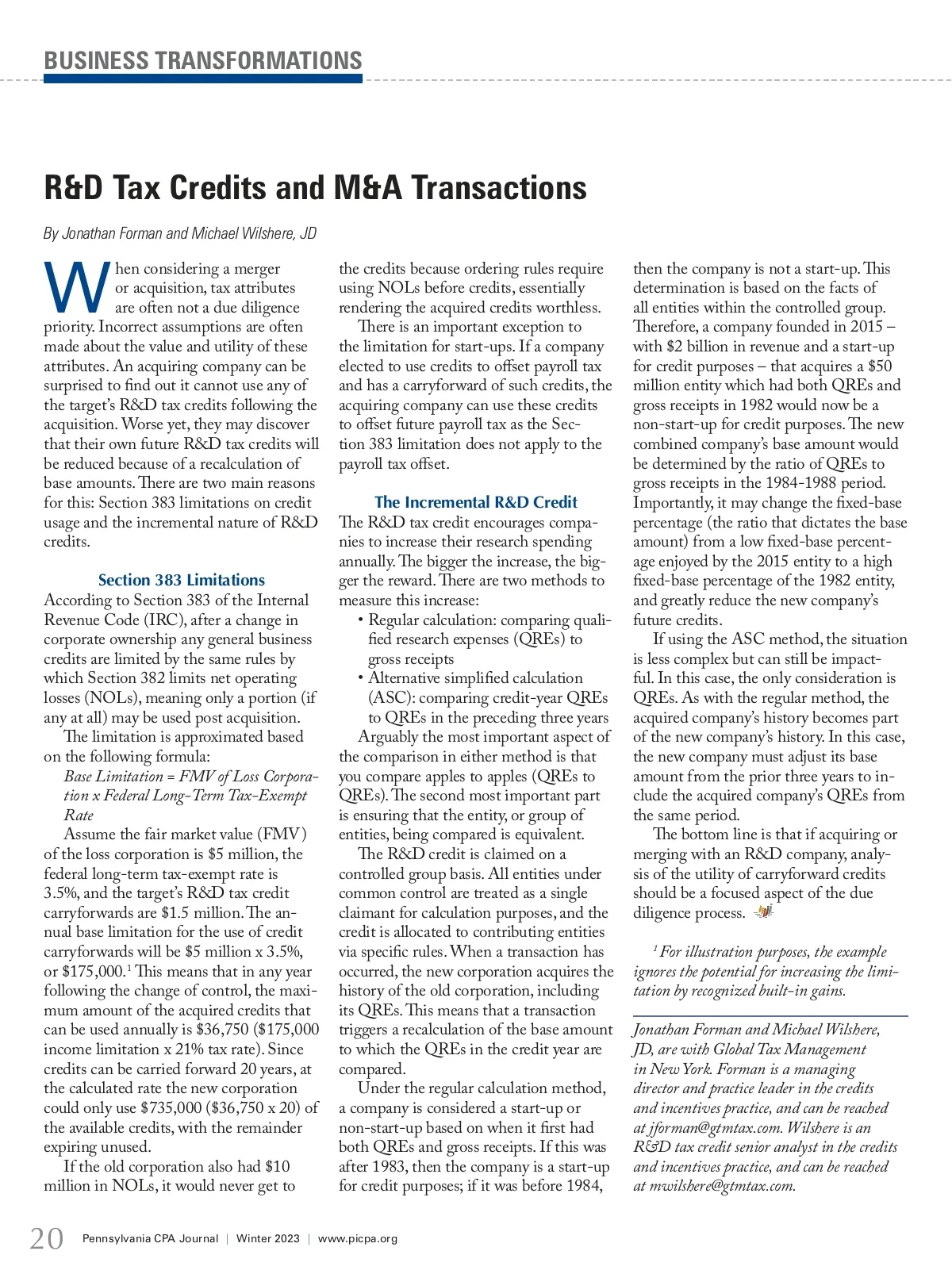 BUSINESS TRANSFORMATIONS

R&D Tax Credits and M&A Transactions

By Jonathan Forman and Michael Wilshere, JD

When considering a merger or acquisition, tax attributes are often not a due diligence priority. Incorrect assumptions are often made about the value and utility of these attributes. An acquiring company can be surprised to find out it cannot use any of the target's R&D tax credits following the acquisition. Worse yet, they may discover that their own future R&D tax credits will be reduced because of a recalculation of base amounts. There are two main reasons for this: Section 383 limitations on credit usage and the incremental nature of R&D credits.

Section 383 Limitations

According to Section 383 of the Internal Revenue Code (IRC), after a change in corporate ownership any general business credits are limited by the same rules by which Section 382 limits net operating losses (NOLs), meaning only a portion (if any at all) may be used post acquisition.

The limitation is approximated based on the following formula:

Base Limitation = FMV of Loss Corporation x Federal Long-Term Tax-Exempt Rate

Assume the fair market value (FMV) of the loss corporation is $5 million, the federal long-term tax-exempt rate is 3.5%, and the target's R&D tax credit carryforwards are $1.5 million. The annual base limitation for the use of credit carryforwards will be $5 million x 3.5%, or $175,000.$^1$ This means that in any year following the change of control, the maximum amount of the acquired credits that can be used annually is $36,750 ($175,000 income limitation x 21% tax rate). Since credits can be carried forward 20 years, at the calculated rate the new corporation could only use $735,000 ($36,750 x 20) of the available credits, with the remainder expiring unused.

If the old corporation also had $10 million in NOLs, it would never get to the credits because ordering rules require using NOLs before credits, essentially rendering the acquired credits worthless.

There is an important exception to the limitation for start-ups. If a company elected to use credits to offset payroll tax and has a carryforward of such credits, the acquiring company can use these credits to offset future payroll tax as the Section 383 limitation does not apply to the payroll tax offset.

The Incremental R&D Credit

The R&D tax credit encourages companies to increase their research spending annually. The bigger the increase, the bigger the reward. There are two methods to measure this increase:

• Regular calculation: comparing qualified research expenses (QREs) to gross receipts
• Alternative simplified calculation (ASC): comparing credit-year QREs to QREs in the preceding three years

Arguably the most important aspect of the comparison in either method is that you compare apples to apples (QREs to QREs). The second most important part is ensuring that the entity, or group of entities, being compared is equivalent.

The R&D credit is claimed on a controlled group basis. All entities under common control are treated as a single claimant for calculation purposes, and the credit is allocated to contributing entities via specific rules. When a transaction has occurred, the new corporation acquires the history of the old corporation, including its QREs. This means that a transaction triggers a recalculation of the base amount to which the QREs in the credit year are compared.

Under the regular calculation method, a company is considered a start-up or non-start-up based on when it first had both QREs and gross receipts. If this was after 1983, then the company is a start-up for credit purposes; if it was before 1984, then the company is not a start-up. This determination is based on the facts of all entities within the controlled group. Therefore, a company founded in 2015 – with $2 billion in revenue and a start-up for credit purposes – that acquires a $50 million entity which had both QREs and gross receipts in 1982 would now be a non-start-up for credit purposes. The new combined company's base amount would be determined by the ratio of QREs to gross receipts in the 1984-1988 period. Importantly, it may change the fixed-base percentage (the ratio that dictates the base amount) from a low fixed-base percentage enjoyed by the 2015 entity to a high fixed-base percentage of the 1982 entity, and greatly reduce the new company's future credits.

If using the ASC method, the situation is less complex but can still be impactful. In this case, the only consideration is QREs. As with the regular method, the acquired company's history becomes part of the new company's history. In this case, the new company must adjust its base amount from the prior three years to include the acquired company's QREs from the same period.

The bottom line is that if acquiring or merging with an R&D company, analysis of the utility of carryforward credits should be a focused aspect of the due diligence process.

$^1$ For illustration purposes, the example ignores the potential for increasing the limitation by recognized built-in gains.

Jonathan Forman and Michael Wilshere, JD, are with Global Tax Management in New York. Forman is a managing director and practice leader in the credits and incentives practice, and can be reached at jforman@gtmtax.com. Wilshere is an R&D tax credit senior analyst in the credits and incentives practice, and can be reached at mwilshere@gtmtax.com.

20 Pennsylvania CPA Journal | Winter 2023 | www.picpa.org